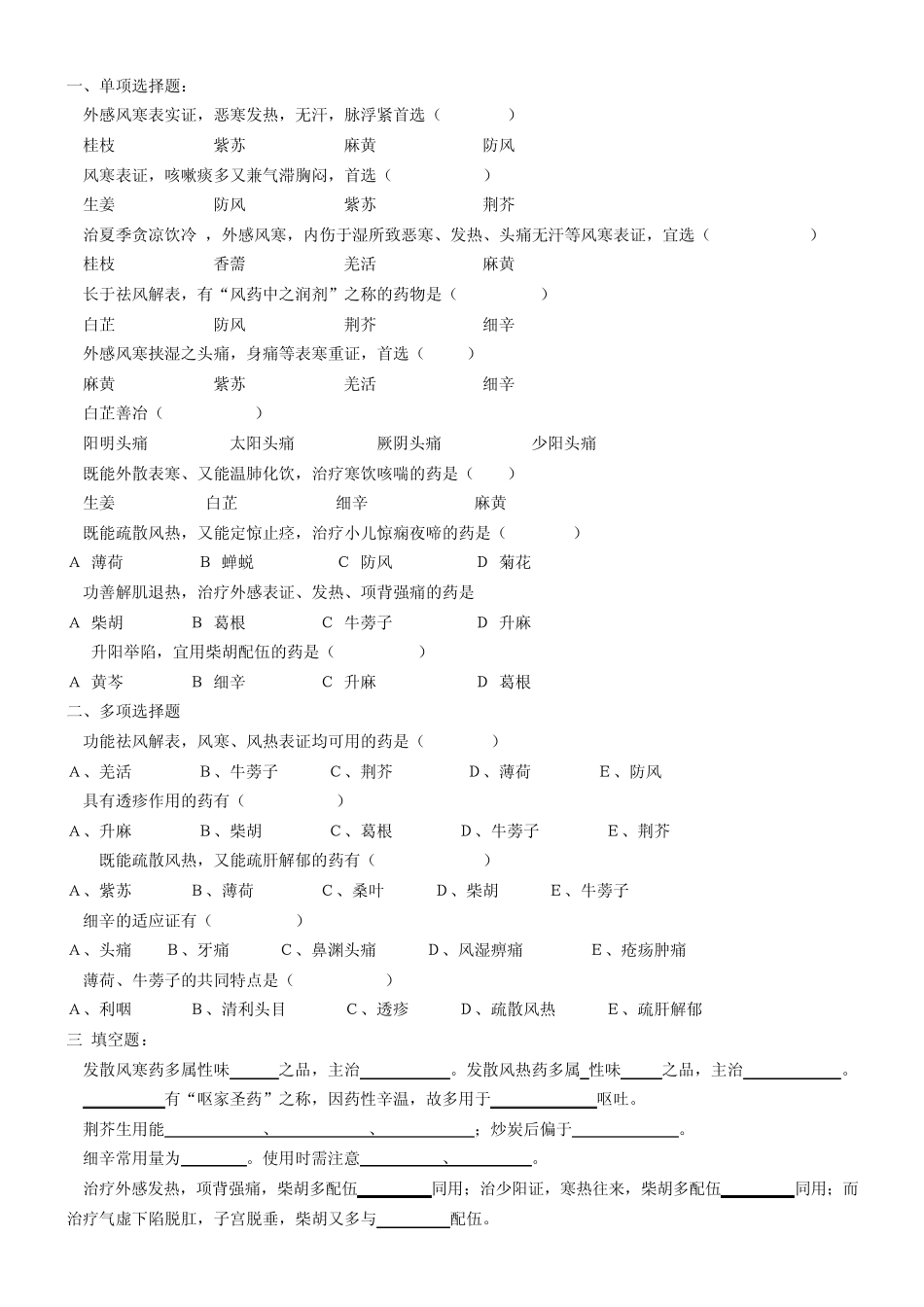 一、单项选择题：

外感风寒表实证，恶寒发热，无汗，脉浮紧首选（　　　　）

桂枝　　　紫苏　　　麻黄　　　防风

风寒表证，咳嗽痰多又兼气滞胸闷，首选（　　　　）

生姜　　　防风　　　紫苏　　　荆芥

治夏季贪凉饮冷 ，外感风寒，内伤于湿所致恶寒、发热、头痛无汗等风寒表证，宜选（　　　　）

桂枝　　　香薷　　　羌活　　　麻黄

长于祛风解表，有“风药中之润剂”之称的药物是（　　　　）

白芷　　　防风　　　荆芥　　　细辛

外感风寒挟湿之头痛，身痛等表寒重证，首选（　　　）

麻黄　　　紫苏　　　羌活　　　细辛

白芷善治（　　　　）

阳明头痛　　　太阳头痛　　　厥阴头痛　　　少阳头痛

既能外散表寒、又能温肺化饮，治疗寒饮咳喘的药是（　　）

生姜　　　白芷　　　细辛　　　麻黄

既能疏散风热，又能定惊止痉，治疗小儿惊痫夜啼的药是（　　　　）

A 薄荷　　B 蝉蜕　　C 防风　　D 菊花

功善解肌退热，治疗外感表证、发热、项背强痛的药是

A 柴胡　　B 葛根　　C 牛蒡子　　D 升麻

升阳举陷，宜用柴胡配伍的药是（　　　　）

A 黄芩　　B 细辛　　C 升麻　　D 葛根

二、多项选择题

功能祛风解表，风寒、风热表证均可用的药是（　　　　）

A、羌活　　B、牛蒡子　　C、荆芥　　D、薄荷　　E、防风

具有透疹作用的药有（　　　　）

A、升麻　　B、柴胡　　C、葛根　　D、牛蒡子　　E、荆芥

既能疏散风热，又能疏肝解郁的药有（　　　　）

A、紫苏　　B、薄荷　　C、桑叶　　D、柴胡　　E、牛蒡子

细辛的适应证有（　　　　）

A、头痛　　B、牙痛　　C、鼻渊头痛　　D、风湿痹痛　　E、疮疡肿痛

薄荷、牛蒡子的共同特点是（　　　　）

A、利咽　　B、清利头目　　C、透疹　　D、疏散风热　　E、疏肝解郁

三 填空题：

发散风寒药多属性味______之品，主治__________。发散风热药多属 性味_____之品，主治__________。

__________有“呕家圣药”之称，因药性辛温，故多用于__________呕吐。

荆芥生用能__________、__________、__________；炒炭后偏于__________。

细辛常用量为________。使用时需注意__________、__________。

治疗外感发热，项背强痛，柴胡多配伍________同用；治少阳证，寒热往来，柴胡多配伍________同用；而治疗气虚下陷脱肛，子宫脱垂，柴胡又多与________配伍。